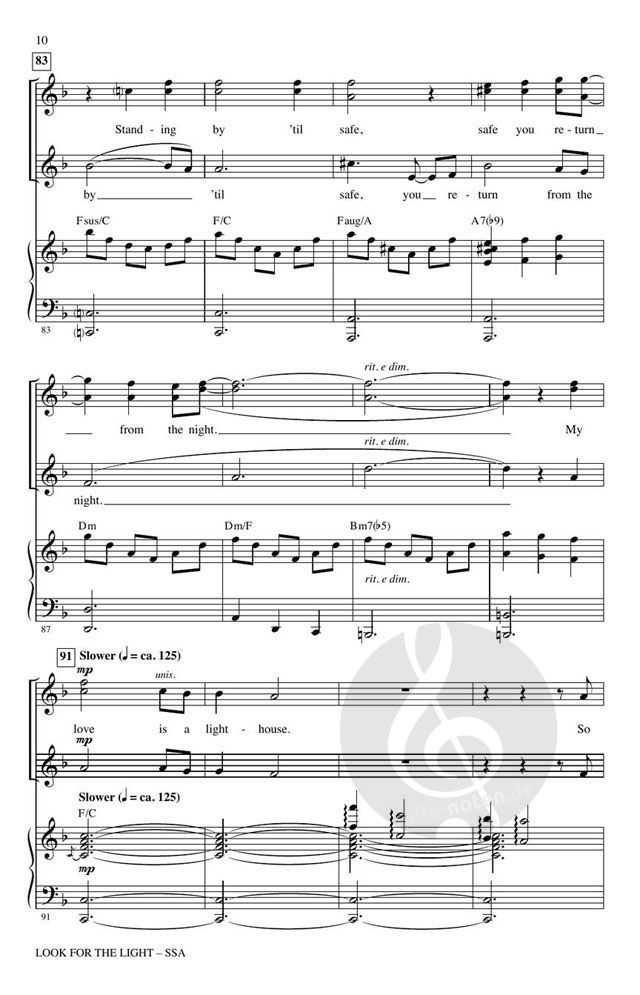 10

83

Stand - ing by 'til safe, safe you re - turn

by 'til safe, you re - turn from the

Fsus/C F/C Faug/A A7(♭9)

83

rit. e dim.

from the night. My

rit. e dim.

night.

Dm Dm/F Bm7(♭5)

rit. e dim.

87

91 Slower (♩ = ca. 125)

mp unis.

love is a light - house. So

mp

Slower (♩ = ca. 125)

F/C

mp

91

LOOK FOR THE LIGHT – SSA

alle-noten.de